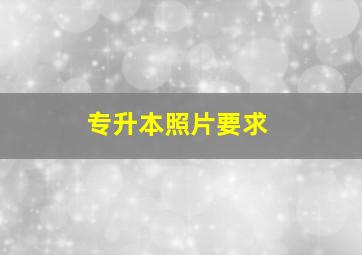 专升本照片要求